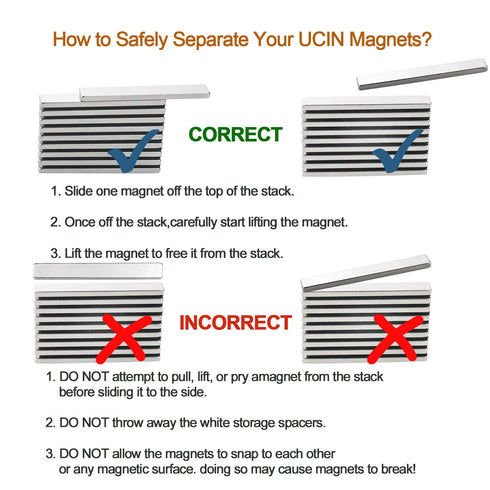 How to Safely Separate Your UCIN Magnets?

CORRECT

1. Slide one magnet off the top of the stack.

2. Once off the stack,carefully start lifting the magnet.

3. Lift the magnet to free it from the stack.

INCORRECT

1. DO NOT attempt to pull, lift, or pry amagnet from the stack before sliding it to the side.

2. DO NOT throw away the white storage spacers.

3. DO NOT allow the magnets to snap to each other or any magnetic surface. doing so may cause magnets to break!